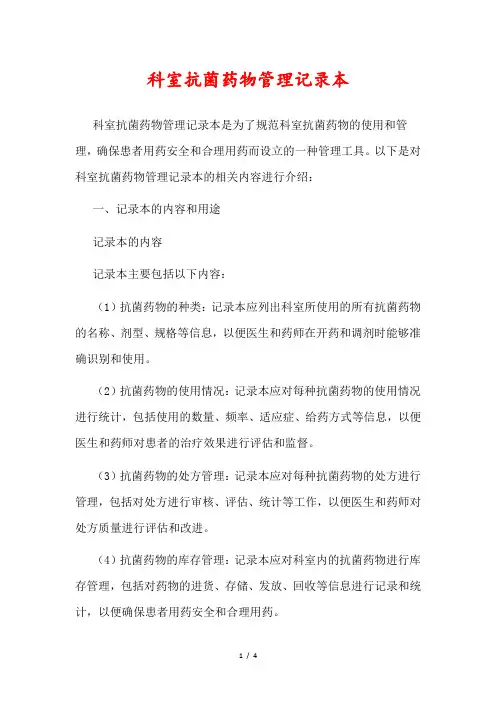 科室抗菌药物管理记录本

科室抗菌药物管理记录本是为了规范科室抗菌药物的使用和管理，确保患者用药安全和合理用药而设立的一种管理工具。以下是对科室抗菌药物管理记录本的相关内容进行介绍：

一、记录本的内容和用途

记录本的内容

记录本主要包括以下内容：

（1）抗菌药物的种类：记录本应列出科室所使用的所有抗菌药物的名称、剂型、规格等信息，以便医生和药师在开药和调剂时能够准确识别和使用。

（2）抗菌药物的使用情况：记录本应对每种抗菌药物的使用情况进行统计，包括使用的数量、频率、适应症、给药方式等信息，以便医生和药师对患者的治疗效果进行评估和监督。

（3）抗菌药物的处方管理：记录本应对每种抗菌药物的处方进行管理，包括对处方进行审核、评估、统计等工作，以便医生和药师对处方质量进行评估和改进。

（4）抗菌药物的库存管理：记录本应对科室内的抗菌药物进行库存管理，包括对药物的进货、存储、发放、回收等信息进行记录和统计，以便确保患者用药安全和合理用药。

1 / 4